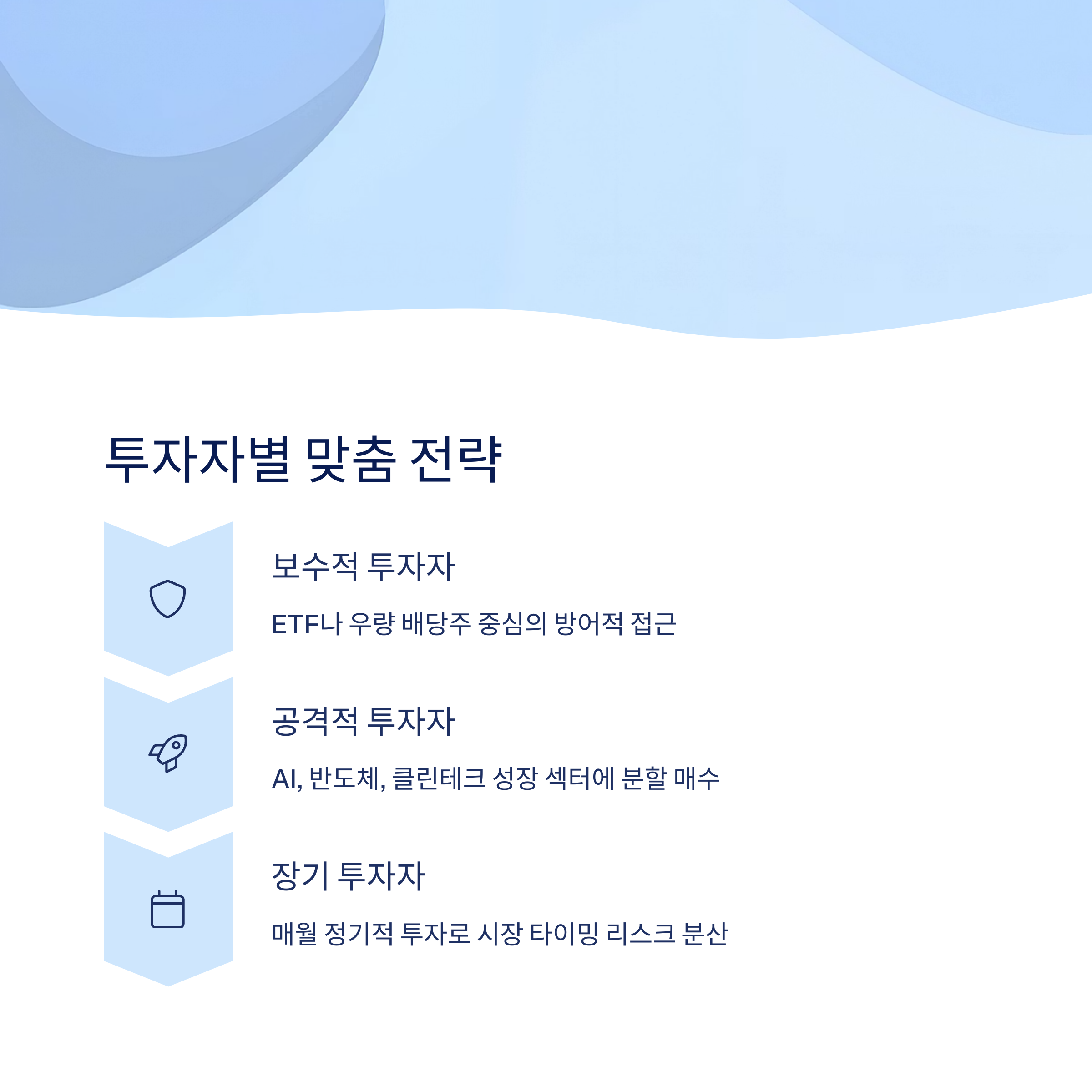 투자자별 맞춤 전략

보수적 투자자

ETF나 우량 배당주 중심의 방어적 접근

공격적 투자자

AI, 반도체, 클린테크 성장 섹터에 분할 매수

장기 투자자

매월 정기적 투자로 시장 타이밍 리스크 분산